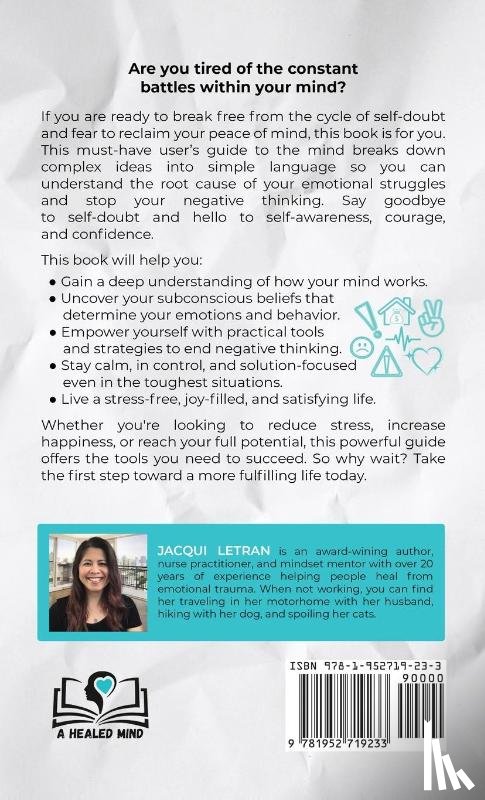 Are you tired of the constant battles within your mind?

If you are ready to break free from the cycle of self-doubt and fear to reclaim your peace of mind, this book is for you. This must-have user's guide to the mind breaks down complex ideas into simple language so you can understand the root cause of your emotional struggles and stop your negative thinking. Say goodbye to self-doubt and hello to self-awareness, courage, and confidence.

This book will help you:

● Gain a deep understanding of how your mind works.
● Uncover your subconscious beliefs that determine your emotions and behavior.
● Empower yourself with practical tools and strategies to end negative thinking.
● Stay calm, in control, and solution-focused even in the toughest situations.
● Live a stress-free, joy-filled, and satisfying life.

Whether you're looking to reduce stress, increase happiness, or reach your full potential, this powerful guide offers the tools you need to succeed. So why wait? Take the first step toward a more fulfilling life today.

JACQUI LETRAN is an award-wining author, nurse practitioner, and mindset mentor with over 20 years of experience helping people heal from emotional trauma. When not working, you can find her traveling in her motorhome with her husband, hiking with her dog, and spoiling her cats.

A HEALED MIND

ISBN 978-1-952719-23-3
90000
9 781952 719233